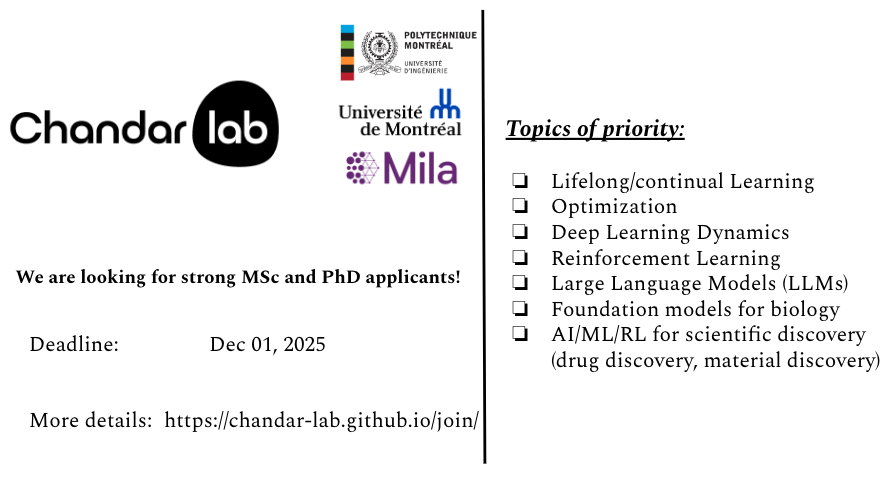 Chandar lab

POLYTECHNIQUE MONTRÉAL
UNIVERSITÉ D'INGÉNIERIE

Université de Montréal

Mila

We are looking for strong MSc and PhD applicants!

Deadline: Dec 01, 2025

More details: https://chandar-lab.github.io/join/

Topics of priority:

❏ Lifelong/continual Learning
❏ Optimization
❏ Deep Learning Dynamics
❏ Reinforcement Learning
❏ Large Language Models (LLMs)
❏ Foundation models for biology
❏ AI/ML/RL for scientific discovery (drug discovery, material discovery)